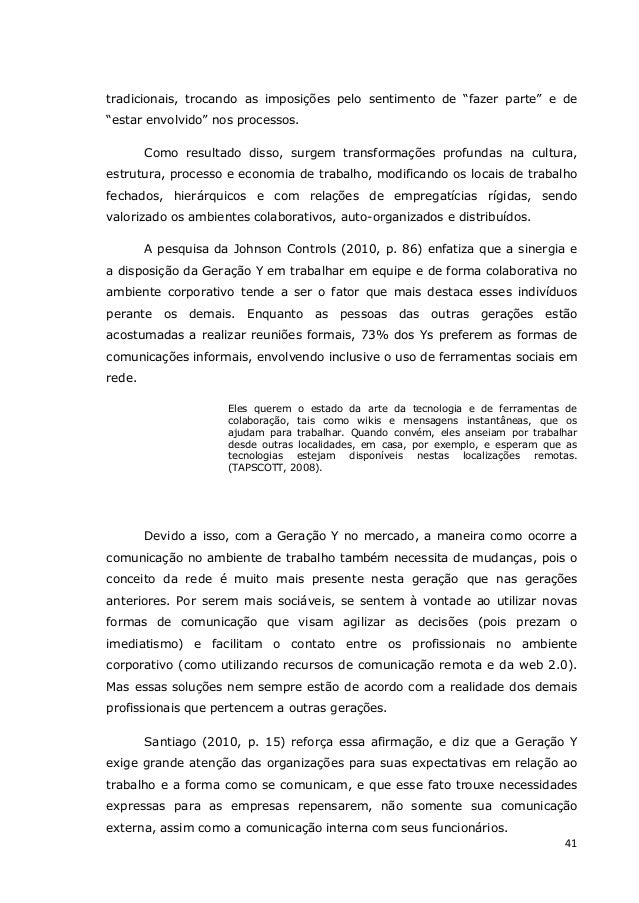 tradicionais, trocando as imposições pelo sentimento de “fazer parte” e de “estar envolvido” nos processos.

Como resultado disso, surgem transformações profundas na cultura, estrutura, processo e economia de trabalho, modificando os locais de trabalho fechados, hierárquicos e com relações de empregatícias rígidas, sendo valorizado os ambientes colaborativos, auto-organizados e distribuídos.

A pesquisa da Johnson Controls (2010, p. 86) enfatiza que a sinergia e a disposição da Geração Y em trabalhar em equipe e de forma colaborativa no ambiente corporativo tende a ser o fator que mais destaca esses indivíduos perante os demais. Enquanto as pessoas das outras gerações estão acostumadas a realizar reuniões formais, 73% dos Ys preferem as formas de comunicações informais, envolvendo inclusive o uso de ferramentas sociais em rede.

Eles querem o estado da arte da tecnologia e de ferramentas de colaboração, tais como wikis e mensagens instantâneas, que os ajudam para trabalhar. Quando convém, eles anseiam por trabalhar desde outras localidades, em casa, por exemplo, e esperam que as tecnologias estejam disponíveis nestas localizações remotas. (TAPSCOTT, 2008).

Devido a isso, com a Geração Y no mercado, a maneira como ocorre a comunicação no ambiente de trabalho também necessita de mudanças, pois o conceito da rede é muito mais presente nesta geração que nas gerações anteriores. Por serem mais sociáveis, se sentem à vontade ao utilizar novas formas de comunicação que visam agilizar as decisões (pois prezam o imediatismo) e facilitam o contato entre os profissionais no ambiente corporativo (como utilizando recursos de comunicação remota e da web 2.0). Mas essas soluções nem sempre estão de acordo com a realidade dos demais profissionais que pertencem a outras gerações.

Santiago (2010, p. 15) reforça essa afirmação, e diz que a Geração Y exige grande atenção das organizações para suas expectativas em relação ao trabalho e a forma como se comunicam, e que esse fato trouxe necessidades expressas para as empresas repensarem, não somente sua comunicação externa, assim como a comunicação interna com seus funcionários.

41